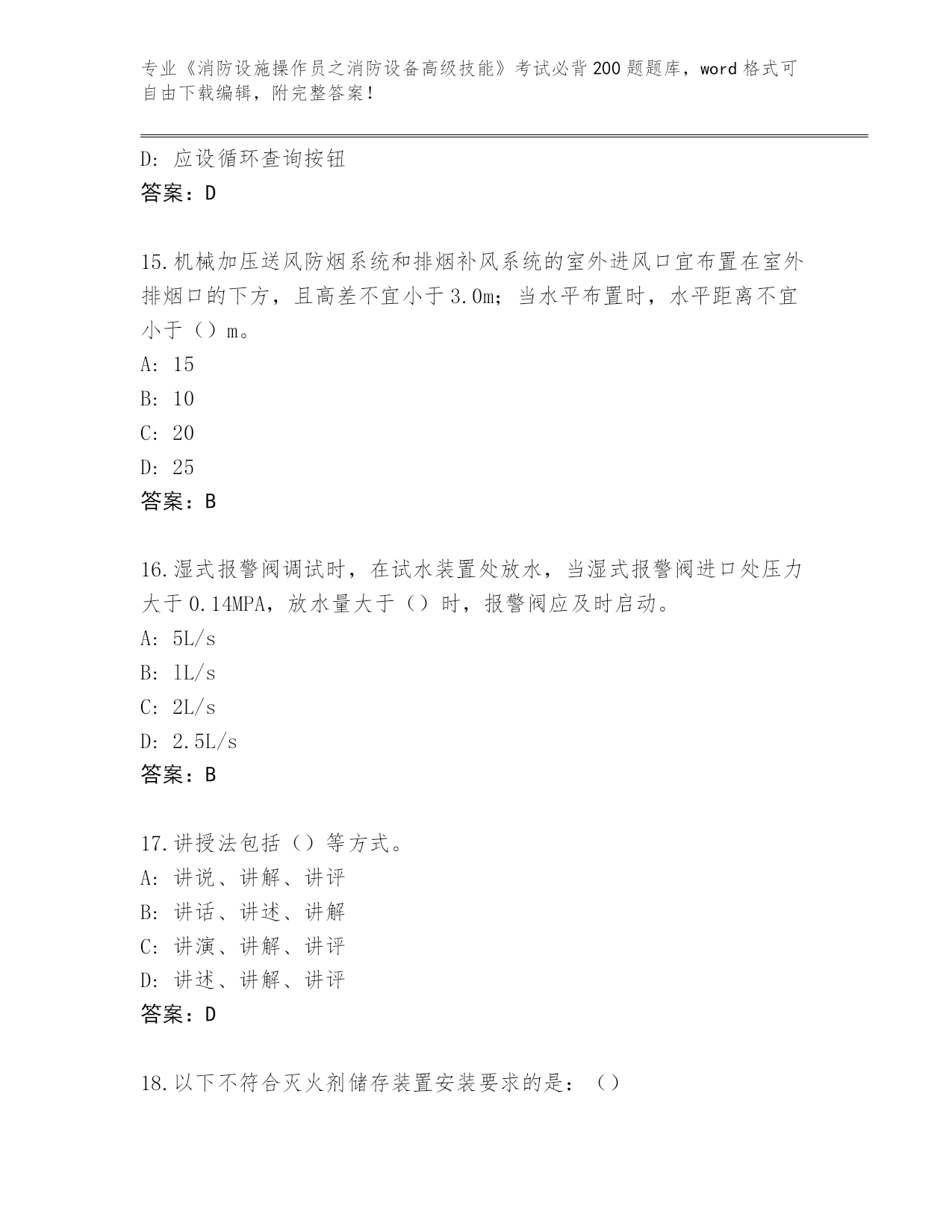 专业《消防设施操作员之消防设备高级技能》考试必背200题题库，word格式可自由下载编辑，附完整答案！

D: 应设循环查询按钮
答案：D

15.机械加压送风防烟系统和排烟补风系统的室外进风口宜布置在室外排烟口的下方，且高差不宜小于3.0m；当水平布置时，水平距离不宜小于（）m。
A: 15
B: 10
C: 20
D: 25
答案：B

16.湿式报警阀调试时，在试水装置处放水，当湿式报警阀进口处压力大于0.14MPA，放水量大于（）时，报警阀应及时启动。
A: 5L/s
B: 1L/s
C: 2L/s
D: 2.5L/s
答案：B

17.讲授法包括（）等方式。
A: 讲说、讲解、讲评
B: 讲话、讲述、讲解
C: 讲演、讲解、讲评
D: 讲述、讲解、讲评
答案：D

18.以下不符合灭火剂储存装置安装要求的是：（）